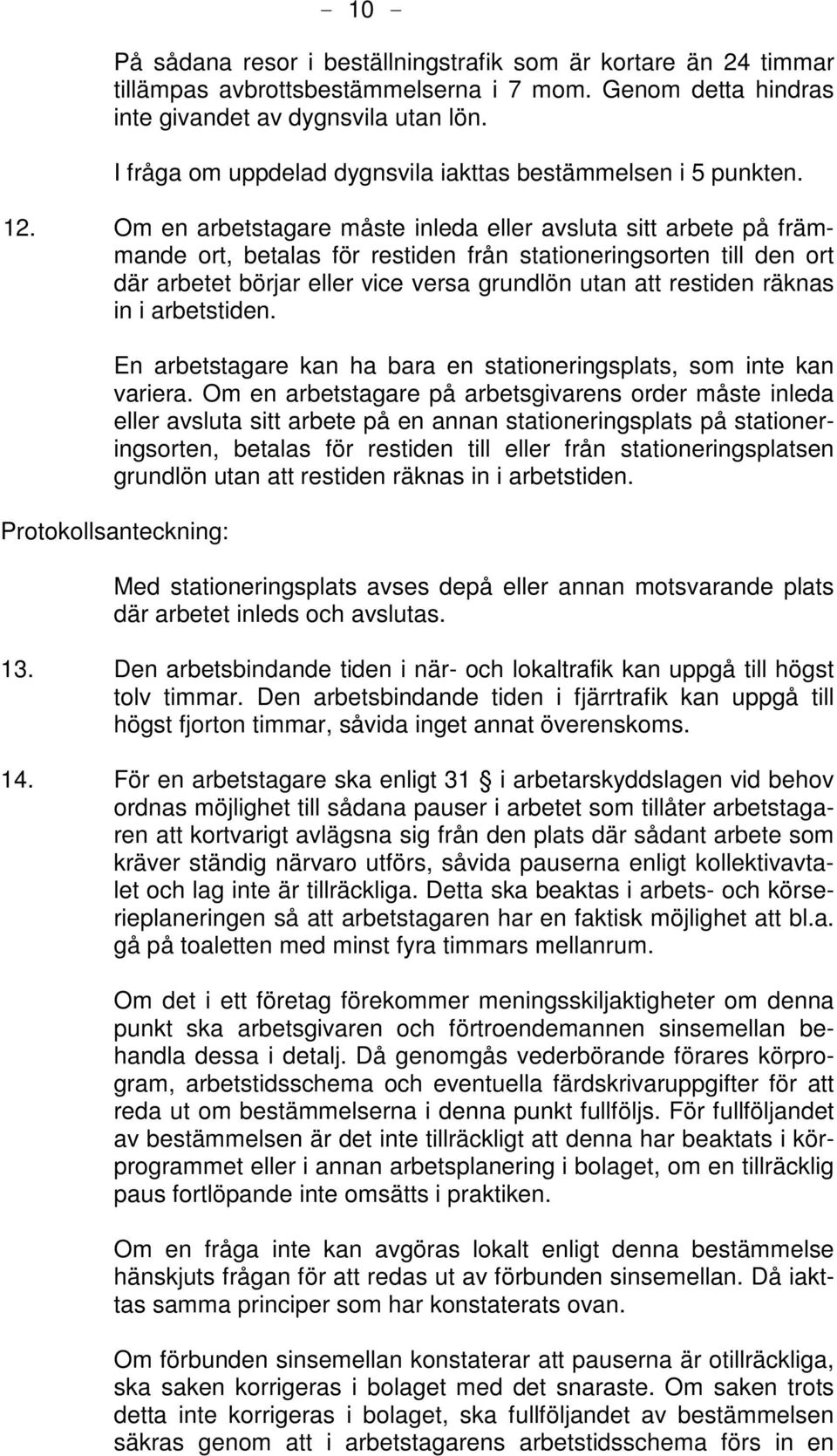 - 10 -

På sådana resor i beställningstrafik som är kortare än 24 timmar tillämpas avbrottsbestämmelserna i 7 mom. Genom detta hindras inte givandet av dygnsvila utan lön.

I fråga om uppdelad dygnsvila iakttas bestämmelsen i 5 punkten.

12. Om en arbetstagare måste inleda eller avsluta sitt arbete på främmande ort, betalas för restiden från stationeringsorten till den ort där arbetet börjar eller vice versa grundlön utan att restiden räknas in i arbetstiden.

En arbetstagare kan ha bara en stationeringsplats, som inte kan variera. Om en arbetstagare på arbetsgivarens order måste inleda eller avsluta sitt arbete på en annan stationeringsplats på stationeringsorten, betalas för restiden till eller från stationeringsplatsen grundlön utan att restiden räknas in i arbetstiden.

Protokollsanteckning:

Med stationeringsplats avses depå eller annan motsvarande plats där arbetet inleds och avslutas.

13. Den arbetsbindande tiden i när- och lokaltrafik kan uppgå till högst tolv timmar. Den arbetsbindande tiden i fjärrtrafik kan uppgå till högst fjorton timmar, såvida inget annat överenskoms.

14. För en arbetstagare ska enligt 31 § i arbetarskyddslagen vid behov ordnas möjlighet till sådana pauser i arbetet som tillåter arbetstagaren att kortvarigt avlägsna sig från den plats där sådant arbete som kräver ständig närvaro utförs, såvida pauserna enligt kollektivavtalet och lag inte är tillräckliga. Detta ska beaktas i arbets- och körserieplaneringen så att arbetstagaren har en faktisk möjlighet att bl.a. gå på toaletten med minst fyra timmars mellanrum.

Om det i ett företag förekommer meningsskiljaktigheter om denna punkt ska arbetsgivaren och förtroendemannen sinsemellan behandla dessa i detalj. Då genomgås vederbörande förares körprogram, arbetstidsschema och eventuella färdskrivaruppgifter för att reda ut om bestämmelserna i denna punkt fullföljs. För fullföljandet av bestämmelsen är det inte tillräckligt att denna har beaktats i körprogrammet eller i annan arbetsplanering i bolaget, om en tillräcklig paus fortlöpande inte omsätts i praktiken.

Om en fråga inte kan avgöras lokalt enligt denna bestämmelse hänskjuts frågan för att redas ut av förbunden sinsemellan. Då iakttas samma principer som har konstaterats ovan.

Om förbunden sinsemellan konstaterar att pauserna är otillräckliga, ska saken korrigeras i bolaget med det snaraste. Om saken trots detta inte korrigeras i bolaget, ska fullföljandet av bestämmelsen säkras genom att i arbetstagarens arbetstidsschema förs in en